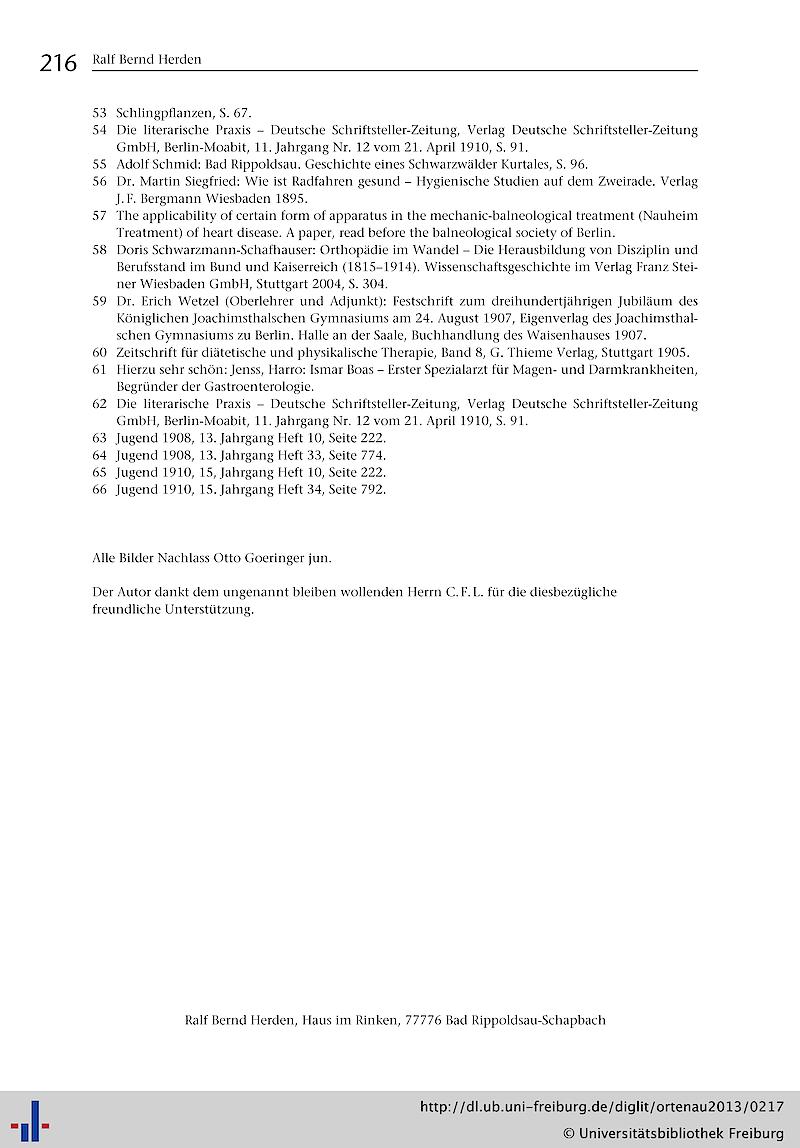 216 Ralf Bernd Herden

53 Schlingpflanzen, S. 67.
54 Die literarische Praxis – Deutsche Schriftsteller-Zeitung, Verlag Deutsche Schriftsteller-Zeitung GmbH, Berlin-Moabit, 11. Jahrgang Nr. 12 vom 21. April 1910, S. 91.
55 Adolf Schmid: Bad Rippoldsau. Geschichte eines Schwarzwälder Kurtales, S. 96.
56 Dr. Martin Siegfried: Wie ist Radfahren gesund – Hygienische Studien auf dem Zweirade. Verlag J. F. Bergmann Wiesbaden 1895.
57 The applicability of certain form of apparatus in the mechanic-balneological treatment (Nauheim Treatment) of heart disease. A paper, read before the balneological society of Berlin.
58 Doris Schwarzmann-Schafhauser: Orthopädie im Wandel – Die Herausbildung von Disziplin und Berufsstand im Bund und Kaiserreich (1815–1914). Wissenschaftsgeschichte im Verlag Franz Steiner Wiesbaden GmbH, Stuttgart 2004, S. 304.
59 Dr. Erich Wetzel (Oberlehrer und Adjunkt): Festschrift zum dreihundertjährigen Jubiläum des Königlichen Joachimsthalschen Gymnasiums am 24. August 1907, Eigenverlag des Joachimsthalschen Gymnasiums zu Berlin. Halle an der Saale, Buchhandlung des Waisenhauses 1907.
60 Zeitschrift für diätetische und physikalische Therapie, Band 8, G. Thieme Verlag, Stuttgart 1905.
61 Hierzu sehr schön: Jenss, Harro: Ismar Boas – Erster Spezialarzt für Magen- und Darmkrankheiten, Begründer der Gastroenterologie.
62 Die literarische Praxis – Deutsche Schriftsteller-Zeitung, Verlag Deutsche Schriftsteller-Zeitung GmbH, Berlin-Moabit, 11. Jahrgang Nr. 12 vom 21. April 1910, S. 91.
63 Jugend 1908, 13. Jahrgang Heft 10, Seite 222.
64 Jugend 1908, 13. Jahrgang Heft 33, Seite 774.
65 Jugend 1910, 15, Jahrgang Heft 10, Seite 222.
66 Jugend 1910, 15. Jahrgang Heft 34, Seite 792.

Alle Bilder Nachlass Otto Goeringer jun.

Der Autor dankt dem ungenannt bleiben wollenden Herrn C. F. L. für die diesbezügliche freundliche Unterstützung.

Ralf Bernd Herden, Haus im Rinken, 77776 Bad Rippoldsau-Schapbach

http://dl.ub.uni-freiburg.de/diglit/ortenau2013/0217
© Universitätsbibliothek Freiburg